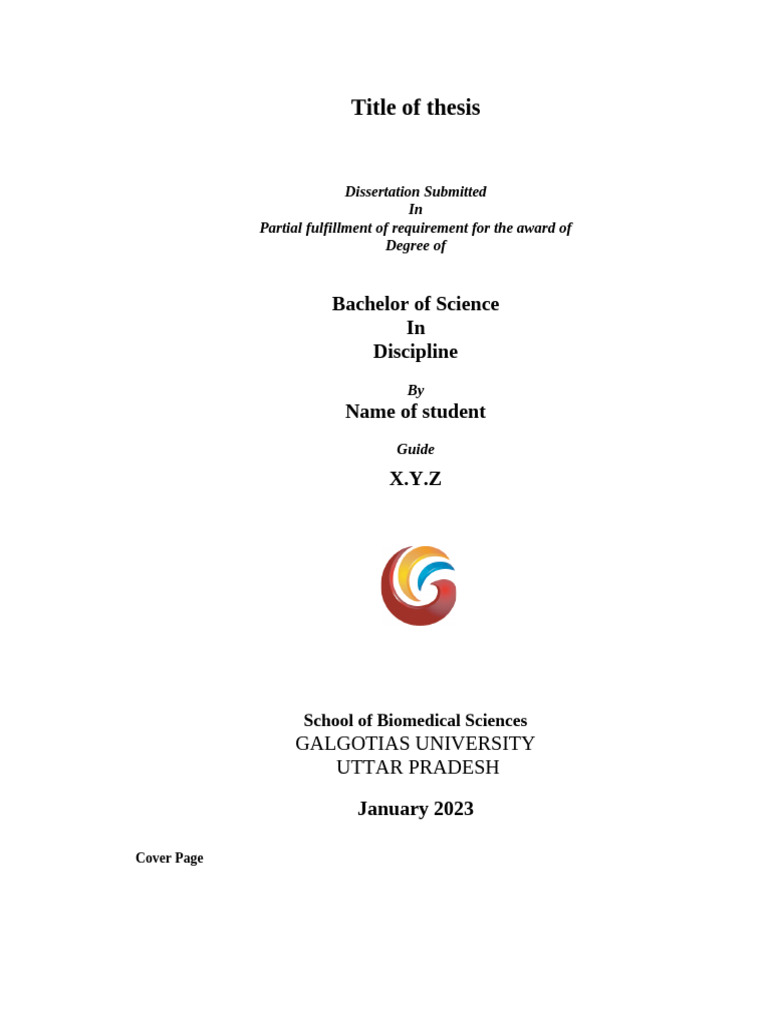 Title of thesis

Dissertation Submitted
In
Partial fulfillment of requirement for the award of
Degree of

Bachelor of Science
In
Discipline

By
Name of student

Guide
X.Y.Z

School of Biomedical Sciences
GALGOTIAS UNIVERSITY
UTTAR PRADESH

January 2023

Cover Page